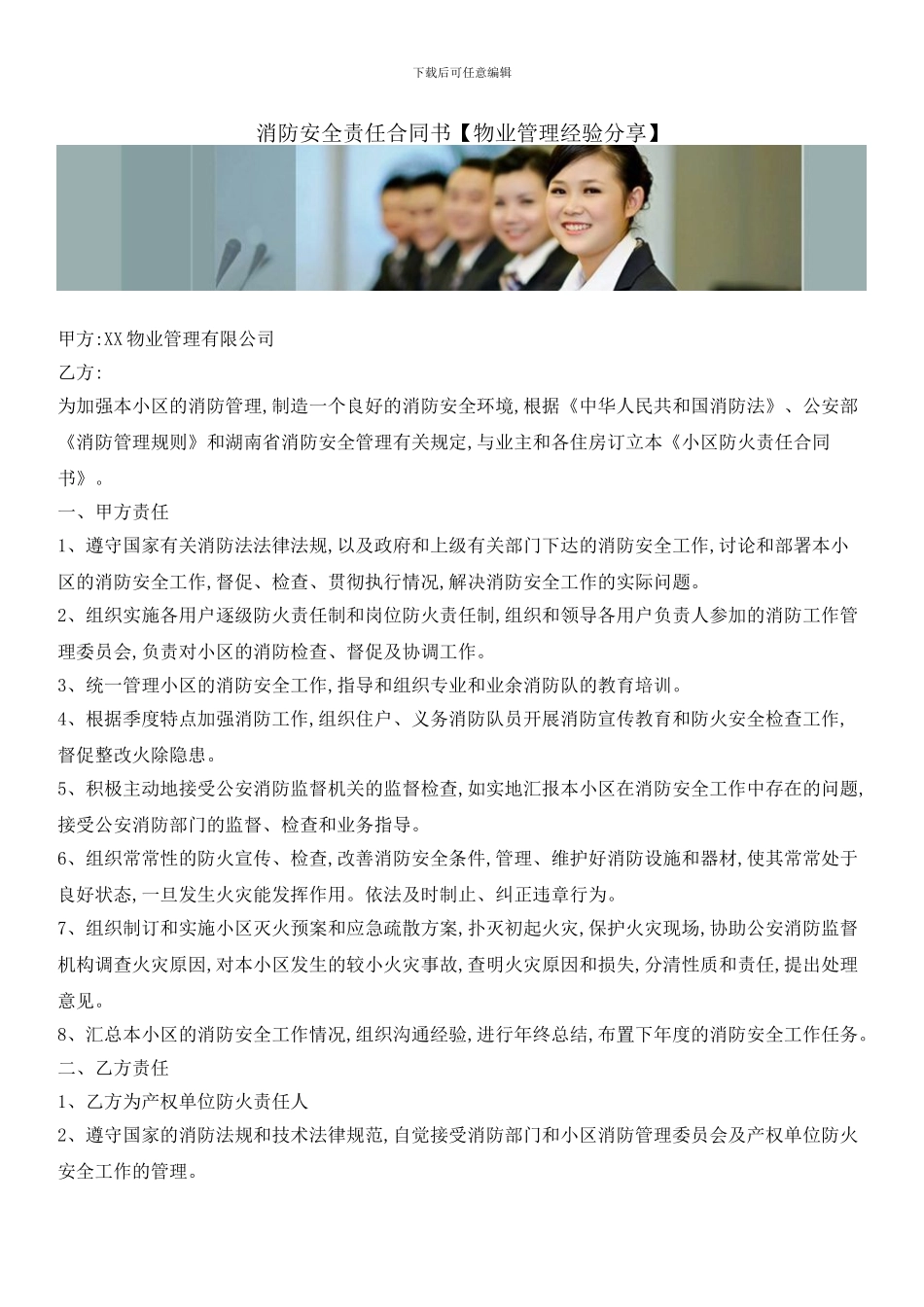 下载后可任意编辑

消防安全责任合同书【物业管理经验分享】

甲方:XX 物业管理有限公司
乙方:
为加强本小区的消防管理,制造一个良好的消防安全环境,根据《中华人民共和国消防法》、公安部《消防管理规则》和湖南省消防安全管理有关规定,与业主和各住房订立本《小区防火责任合同书》。
一、甲方责任
1、遵守国家有关消防法法律法规,以及政府和上级有关部门下达的消防安全工作,讨论和部署本小区的消防安全工作,督促、检查、贯彻执行情况,解决消防安全工作的实际问题。
2、组织实施各用户逐级防火责任制和岗位防火责任制,组织和领导各用户负责人参加的消防工作管理委员会,负责对小区的消防检查、督促及协调工作。
3、统一管理小区的消防安全工作,指导和组织专业和业余消防队的教育培训。
4、根据季度特点加强消防工作,组织住户、义务消防队员开展消防宣传教育和防火安全检查工作,督促整改火除隐患。
5、积极主动地接受公安消防监督机关的监督检查,如实地汇报本小区在消防安全工作中存在的问题,接受公安消防部门的监督、检查和业务指导。
6、组织常常性的防火宣传、检查,改善消防安全条件,管理、维护好消防设施和器材,使其常常处于良好状态,一旦发生火灾能发挥作用。依法及时制止、纠正违章行为。
7、组织制订和实施小区灭火预案和应急疏散方案,扑灭初起火灾,保护火灾现场,协助公安消防监督机构调查火灾原因,对本小区发生的较小火灾事故,查明火灾原因和损失,分清性质和责任,提出处理意见。
8、汇总本小区的消防安全工作情况,组织沟通经验,进行年终总结,布置下年度的消防安全工作任务。
二、乙方责任
1、乙方为产权单位防火责任人
2、遵守国家的消防法规和技术法律规范,自觉接受消防部门和小区消防管理委员会及产权单位防火安全工作的管理。